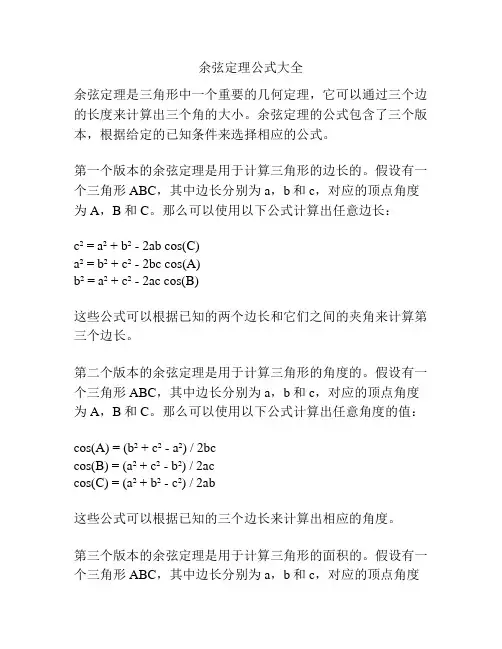 余弦定理公式大全

余弦定理是三角形中一个重要的几何定理，它可以通过三个边的长度来计算出三个角的大小。余弦定理的公式包含了三个版本，根据给定的已知条件来选择相应的公式。

第一个版本的余弦定理是用于计算三角形的边长的。假设有一个三角形 ABC，其中边长分别为 a，b 和 c，对应的顶点角度为 A，B 和 C。那么可以使用以下公式计算出任意边长：

$c^2 = a^2 + b^2 - 2ab \cos(C)$
$a^2 = b^2 + c^2 - 2bc \cos(A)$
$b^2 = a^2 + c^2 - 2ac \cos(B)$

这些公式可以根据已知的两个边长和它们之间的夹角来计算第三个边长。

第二个版本的余弦定理是用于计算三角形的角度的。假设有一个三角形 ABC，其中边长分别为 a，b 和 c，对应的顶点角度为 A，B 和 C。那么可以使用以下公式计算出任意角度的值：

$\cos(A) = (b^2 + c^2 - a^2) / 2bc$
$\cos(B) = (a^2 + c^2 - b^2) / 2ac$
$\cos(C) = (a^2 + b^2 - c^2) / 2ab$

这些公式可以根据已知的三个边长来计算出相应的角度。

第三个版本的余弦定理是用于计算三角形的面积的。假设有一个三角形 ABC，其中边长分别为 a，b 和 c，对应的顶点角度